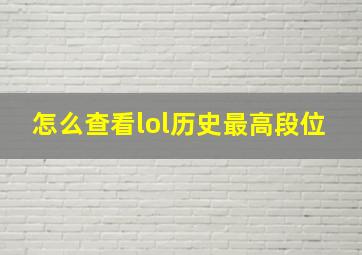 怎么查看lol历史最高段位